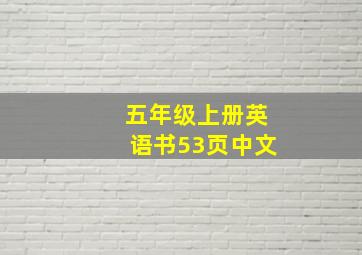 五年级上册英语书53页中文